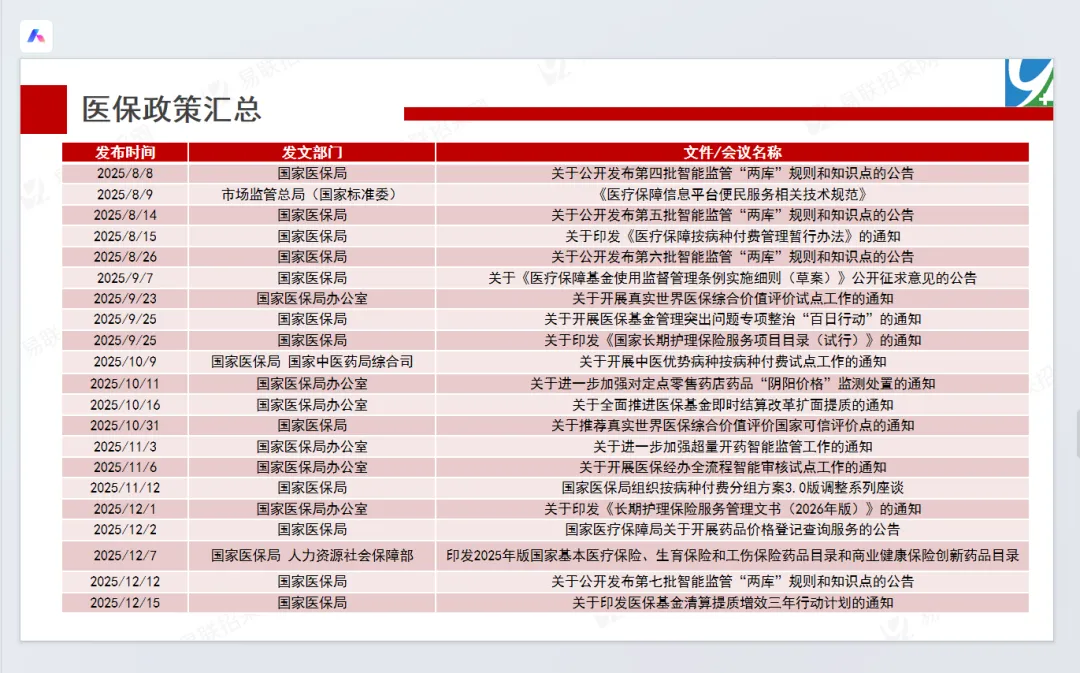 医保政策汇总

| 发布时间 | 发文部门 | 文件/会议名称 |
|---|---|---|
| 2025/8/8 | 国家医保局 | 关于公开发布第四批智能监管“两库”规则和知识点的公告 |
| 2025/8/9 | 市场监管总局（国家标准委） | 《医疗保障信息平台便民服务相关技术规范》 |
| 2025/8/14 | 国家医保局 | 关于公开发布第五批智能监管“两库”规则和知识点的公告 |
| 2025/8/15 | 国家医保局 | 关于印发《医疗保障按病种付费管理暂行办法》的通知 |
| 2025/8/26 | 国家医保局 | 关于公开发布第六批智能监管“两库”规则和知识点的公告 |
| 2025/9/7 | 国家医保局 | 关于《医疗保障基金使用监督管理条例实施细则（草案）》公开征求意见的公告 |
| 2025/9/23 | 国家医保局办公室 | 关于开展真实世界医保综合价值评价试点工作的通知 |
| 2025/9/25 | 国家医保局 | 关于开展医保基金管理突出问题专项整治“百日行动”的通知 |
| 2025/9/25 | 国家医保局 | 关于印发《国家长期护理保险服务项目目录（试行）》的通知 |
| 2025/10/9 | 国家医保局 国家中医药局综合司 | 关于开展中医优势病种按病种付费试点工作的通知 |
| 2025/10/11 | 国家医保局办公室 | 关于进一步加强对定点零售药店药品“阴阳价格”监测处置的通知 |
| 2025/10/16 | 国家医保局办公室 | 关于全面推进医保基金即时结算改革扩面提质的通知 |
| 2025/10/31 | 国家医保局 | 关于推荐真实世界医保综合价值评价国家可信评价点的通知 |
| 2025/11/3 | 国家医保局办公室 | 关于进一步加强超量开药智能监管工作的通知 |
| 2025/11/6 | 国家医保局办公室 | 关于开展医保经办全流程智能审核试点工作的通知 |
| 2025/11/12 | 国家医保局 | 国家医保局组织按病种付费分组方案3.0版调整系列座谈 |
| 2025/12/1 | 国家医保局办公室 | 关于印发《长期护理保险服务管理文书（2026年版）》的通知 |
| 2025/12/2 | 国家医保局 | 国家医疗保障局关于开展药品价格登记查询服务的公告 |
| 2025/12/7 | 国家医保局 人力资源社会保障部 | 印发2025年版国家基本医疗保险、生育保险和工伤保险药品目录和商业健康保险创新药品目录 |
| 2025/12/12 | 国家医保局 | 关于公开发布第七批智能监管“两库”规则和知识点的公告 |
| 2025/12/15 | 国家医保局 | 关于印发医保基金清算提质增效三年行动计划的通知 |